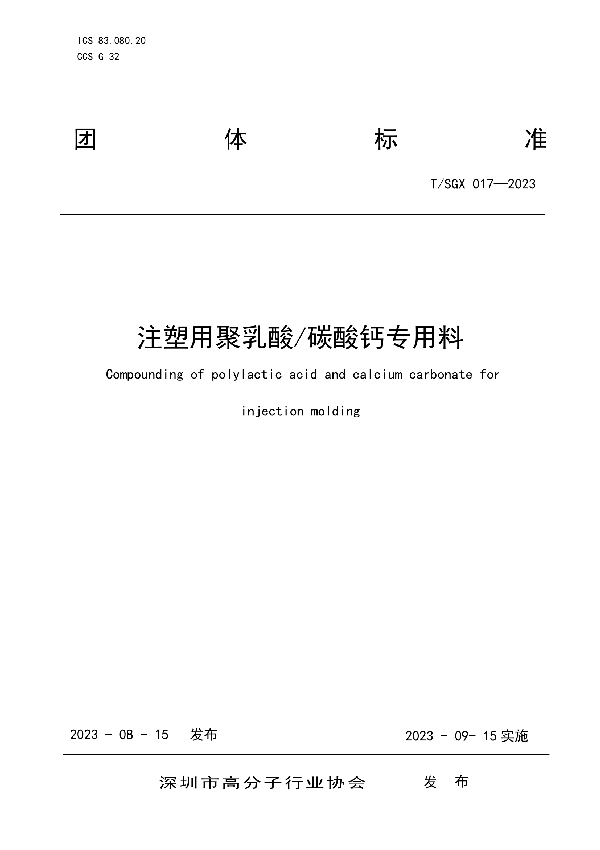 ICS 83.080.20
CCS G 32

团 体 标 准

T/SGX 017—2023

注塑用聚乳酸/碳酸钙专用料

Compounding of polylactic acid and calcium carbonate for

injection molding

2023 - 08 - 15 发布

2023 - 09- 15 实施

深圳市高分子行业协会 发 布